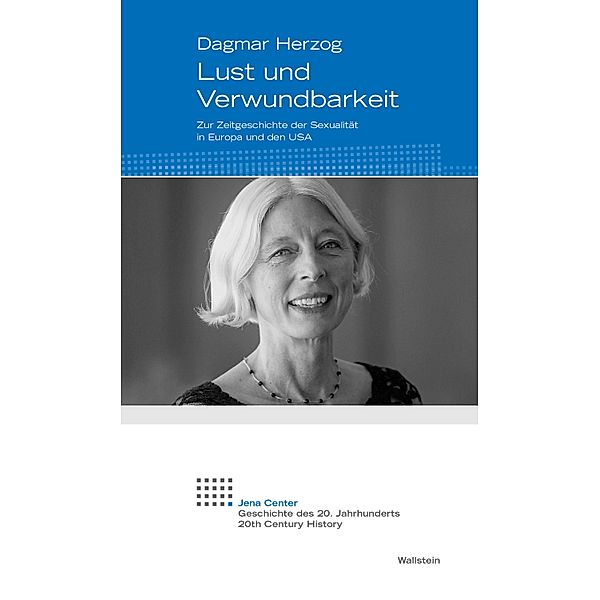 Dagmar Herzog

Lust und Verwundbarkeit

Zur Zeitgeschichte der Sexualität in Europa und den USA

Jena Center
Geschichte des 20. Jahrhunderts
20th Century History

Wallstein